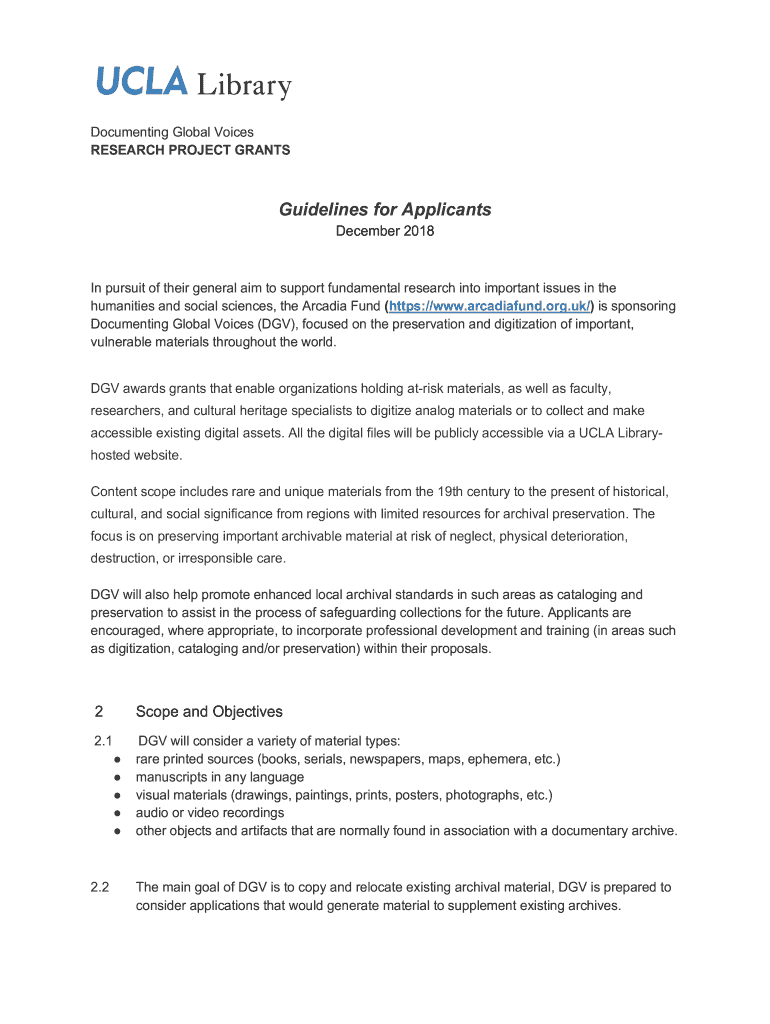 UCLA Library

Documenting Global Voices
RESEARCH PROJECT GRANTS

Guidelines for Applicants
December 2018

In pursuit of their general aim to support fundamental research into important issues in the humanities and social sciences, the Arcadia Fund (https://www.arcadiafund.org.uk/) is sponsoring Documenting Global Voices (DGV), focused on the preservation and digitization of important, vulnerable materials throughout the world.

DGV awards grants that enable organizations holding at-risk materials, as well as faculty, researchers, and cultural heritage specialists to digitize analog materials or to collect and make accessible existing digital assets. All the digital files will be publicly accessible via a UCLA Library-hosted website.

Content scope includes rare and unique materials from the 19th century to the present of historical, cultural, and social significance from regions with limited resources for archival preservation. The focus is on preserving important archivable material at risk of neglect, physical deterioration, destruction, or irresponsible care.

DGV will also help promote enhanced local archival standards in such areas as cataloging and preservation to assist in the process of safeguarding collections for the future. Applicants are encouraged, where appropriate, to incorporate professional development and training (in areas such as digitization, cataloging and/or preservation) within their proposals.

2 Scope and Objectives

2.1 DGV will consider a variety of material types:
● rare printed sources (books, serials, newspapers, maps, ephemera, etc.)
● manuscripts in any language
● visual materials (drawings, paintings, prints, posters, photographs, etc.)
● audio or video recordings
● other objects and artifacts that are normally found in association with a documentary archive.

2.2 The main goal of DGV is to copy and relocate existing archival material, DGV is prepared to consider applications that would generate material to supplement existing archives.